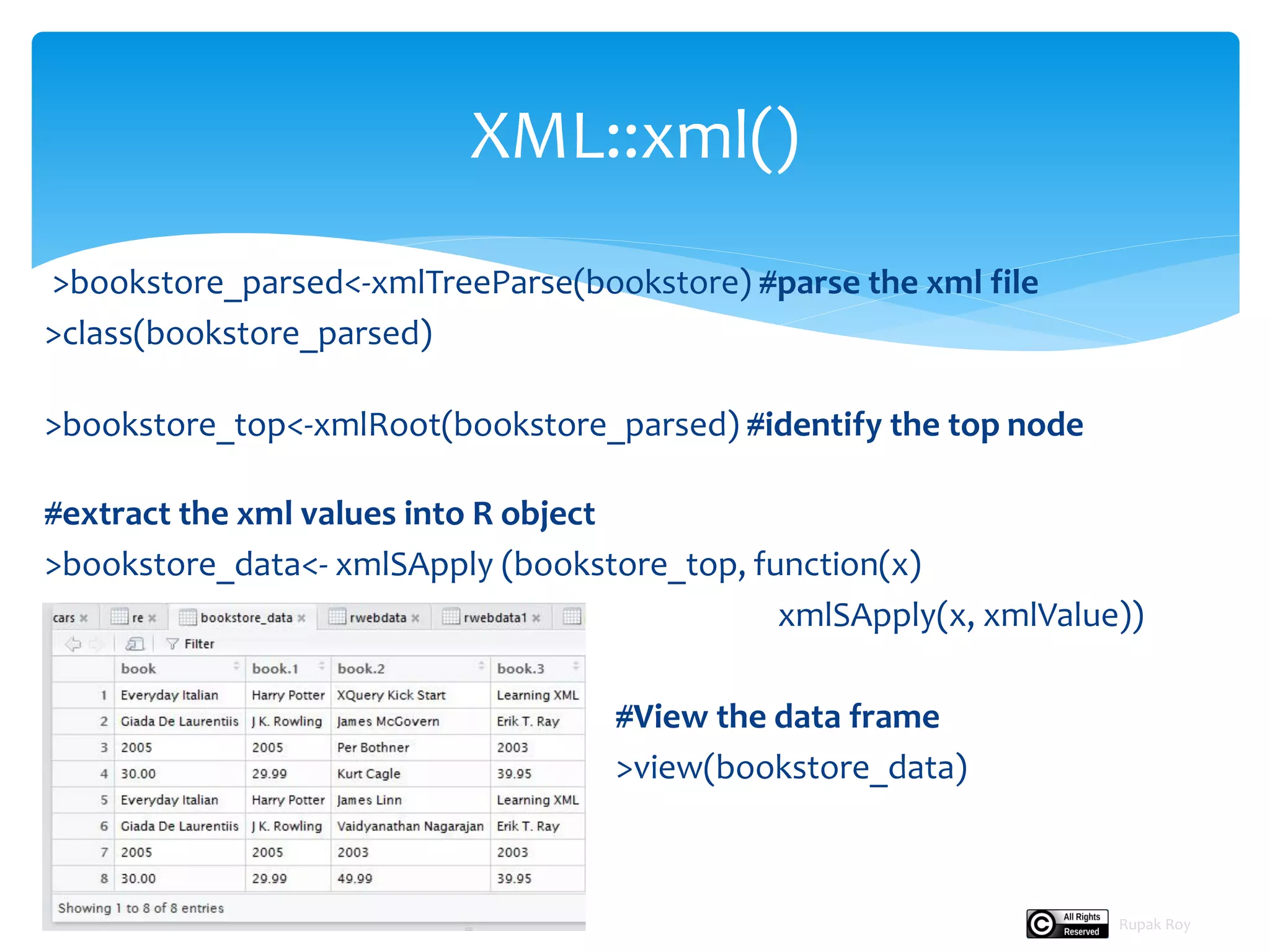 XML::xml()

>bookstore_parsed<-xmlTreeParse(bookstore) #parse the xml file
>class(bookstore_parsed)

>bookstore_top<-xmlRoot(bookstore_parsed) #identify the top node

#extract the xml values into R object
>bookstore_data<- xmlSApply (bookstore_top, function(x)
xmlSApply(x, xmlValue))

cars × re × bookstore_data × rwebdata × rwebdata1 ×

Filter

| | book | book.1 | book.2 | book.3 |
|---|---|---|---|---|
| 1 | Everyday Italian | Harry Potter | XQuery Kick Start | Learning XML |
| 2 | Giada De Laurentiis | J K. Rowling | James McGovern | Erik T. Ray |
| 3 | 2005 | 2005 | Per Bothner | 2003 |
| 4 | 30.00 | 29.99 | Kurt Cagle | 39.95 |
| 5 | Everyday Italian | Harry Potter | James Linn | Learning XML |
| 6 | Giada De Laurentiis | J K. Rowling | Vaidyanathan Nagarajan | Erik T. Ray |
| 7 | 2005 | 2005 | 2003 | 2003 |
| 8 | 30.00 | 29.99 | 49.99 | 39.95 |

Showing 1 to 8 of 8 entries

#View the data frame
>view(bookstore_data)

All Rights Reserved Rupak Roy